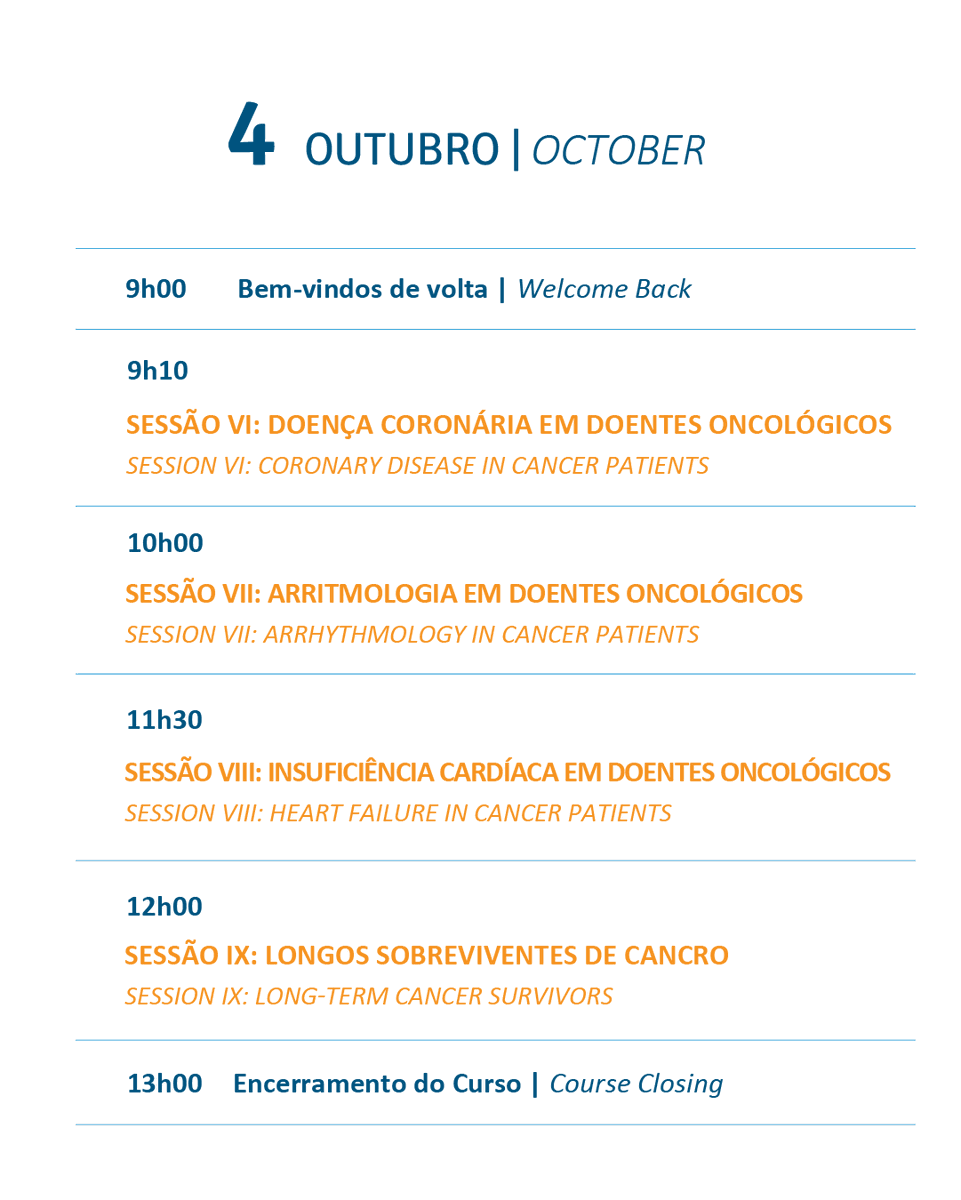 4 OUTUBRO | OCTOBER

9h00 Bem-vindos de volta | Welcome Back

9h10

SESSÃO VI: DOENÇA CORONÁRIA EM DOENTES ONCOLÓGICOS
SESSION VI: CORONARY DISEASE IN CANCER PATIENTS

10h00

SESSÃO VII: ARRITMOLOGIA EM DOENTES ONCOLÓGICOS
SESSION VII: ARRHYTHMOLOGY IN CANCER PATIENTS

11h30

SESSÃO VIII: INSUFICIÊNCIA CARDÍACA EM DOENTES ONCOLÓGICOS
SESSION VIII: HEART FAILURE IN CANCER PATIENTS

12h00

SESSÃO IX: LONGOS SOBREVIVENTES DE CANCRO
SESSION IX: LONG-TERM CANCER SURVIVORS

13h00 Encerramento do Curso | Course Closing